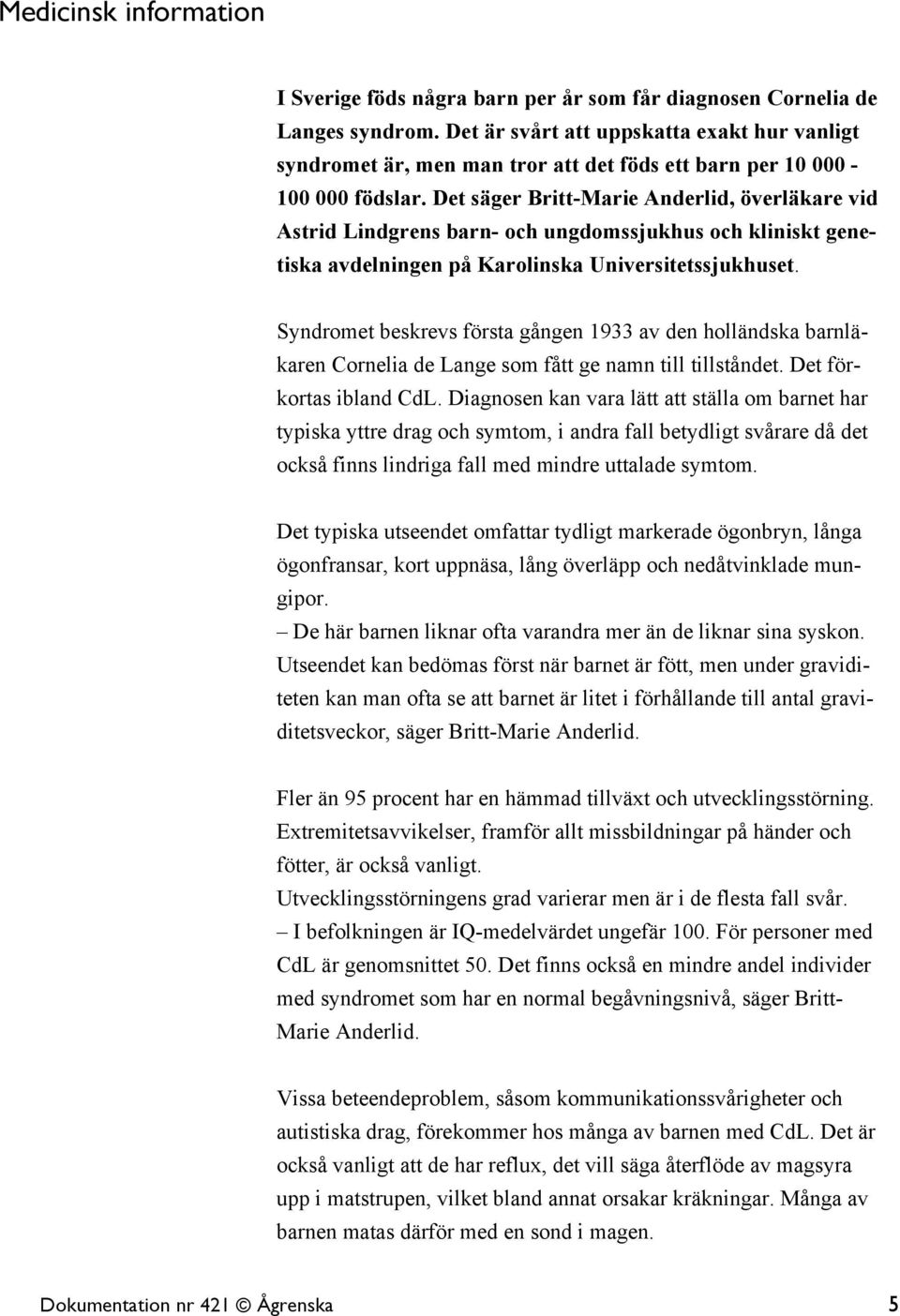 Medicinsk information

I Sverige föds några barn per år som får diagnosen Cornelia de Langes syndrom. Det är svårt att uppskatta exakt hur vanligt syndromet är, men man tror att det föds ett barn per 10 000 - 100 000 födslar. Det säger Britt-Marie Anderlid, överläkare vid Astrid Lindgrens barn- och ungdomssjukhus och kliniskt genetiska avdelningen på Karolinska Universitetssjukhuset.

Syndromet beskrevs första gången 1933 av den holländska barnläkaren Cornelia de Lange som fått ge namn till tillståndet. Det förkortas ibland CdL. Diagnosen kan vara lätt att ställa om barnet har typiska yttre drag och symtom, i andra fall betydligt svårare då det också finns lindriga fall med mindre uttalade symtom.

Det typiska utseendet omfattar tydligt markerade ögonbryn, långa ögonfransar, kort uppnäsa, lång överläpp och nedåtvinklade mungipor.
– De här barnen liknar ofta varandra mer än de liknar sina syskon. Utseendet kan bedömas först när barnet är fött, men under graviditeten kan man ofta se att barnet är litet i förhållande till antal graviditetsveckor, säger Britt-Marie Anderlid.

Fler än 95 procent har en hämmad tillväxt och utvecklingsstörning. Extremitetsavvikelser, framför allt missbildningar på händer och fötter, är också vanligt.
Utvecklingsstörningens grad varierar men är i de flesta fall svår.
– I befolkningen är IQ-medelvärdet ungefär 100. För personer med CdL är genomsnittet 50. Det finns också en mindre andel individer med syndromet som har en normal begåvningsnivå, säger Britt-Marie Anderlid.

Vissa beteendeproblem, såsom kommunikationssvårigheter och autistiska drag, förekommer hos många av barnen med CdL. Det är också vanligt att de har reflux, det vill säga återflöde av magsyra upp i matstrupen, vilket bland annat orsakar kräkningar. Många av barnen matas därför med en sond i magen.

Dokumentation nr 421 © Ågrenska 5